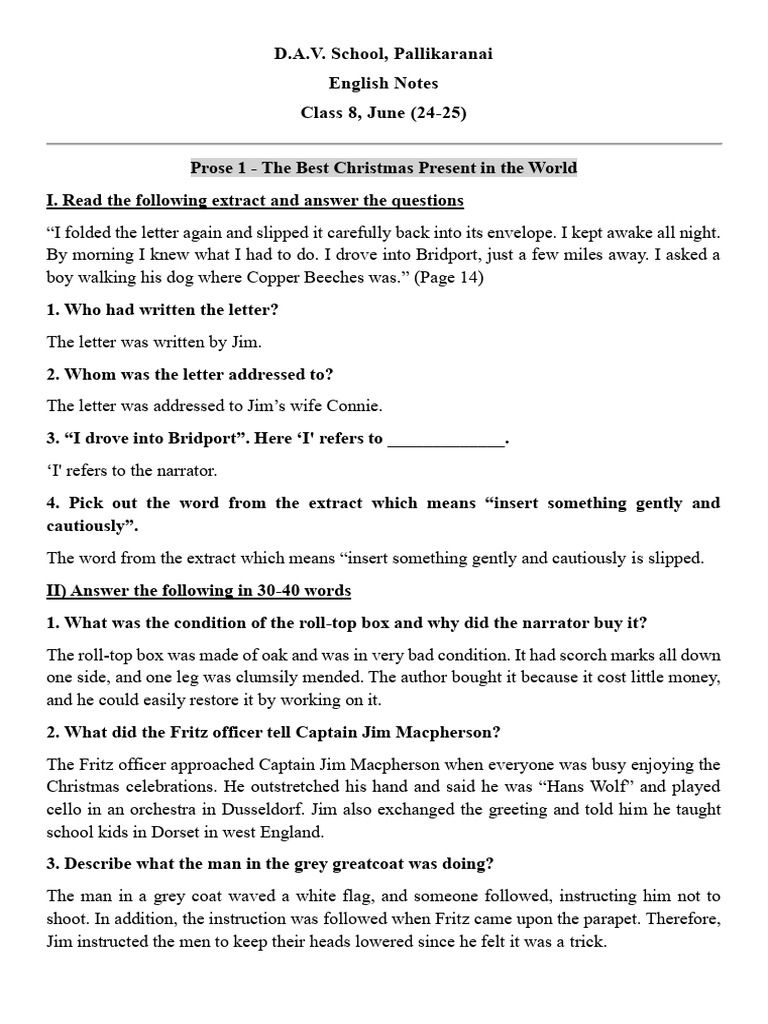 D.A.V. School, Pallikaranai
English Notes
Class 8, June (24-25)

Prose 1 - The Best Christmas Present in the World

I. Read the following extract and answer the questions

“I folded the letter again and slipped it carefully back into its envelope. I kept awake all night. By morning I knew what I had to do. I drove into Bridport, just a few miles away. I asked a boy walking his dog where Copper Beeches was.” (Page 14)

1. Who had written the letter?

The letter was written by Jim.

2. Whom was the letter addressed to?

The letter was addressed to Jim’s wife Connie.

3. “I drove into Bridport”. Here ‘I' refers to ______________.

‘I' refers to the narrator.

4. Pick out the word from the extract which means “insert something gently and cautiously”.

The word from the extract which means “insert something gently and cautiously is slipped.

II) Answer the following in 30-40 words

1. What was the condition of the roll-top box and why did the narrator buy it?

The roll-top box was made of oak and was in very bad condition. It had scorch marks all down one side, and one leg was clumsily mended. The author bought it because it cost little money, and he could easily restore it by working on it.

2. What did the Fritz officer tell Captain Jim Macpherson?

The Fritz officer approached Captain Jim Macpherson when everyone was busy enjoying the Christmas celebrations. He outstretched his hand and said he was “Hans Wolf” and played cello in an orchestra in Dusseldorf. Jim also exchanged the greeting and told him he taught school kids in Dorset in west England.

3. Describe what the man in the grey greatcoat was doing?

The man in a grey coat waved a white flag, and someone followed, instructing him not to shoot. In addition, the instruction was followed when Fritz came upon the parapet. Therefore, Jim instructed the men to keep their heads lowered since he felt it was a trick.